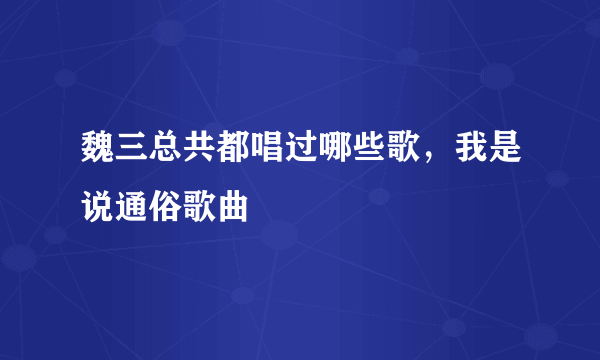 魏三总共都唱过哪些歌，我是说通俗歌曲